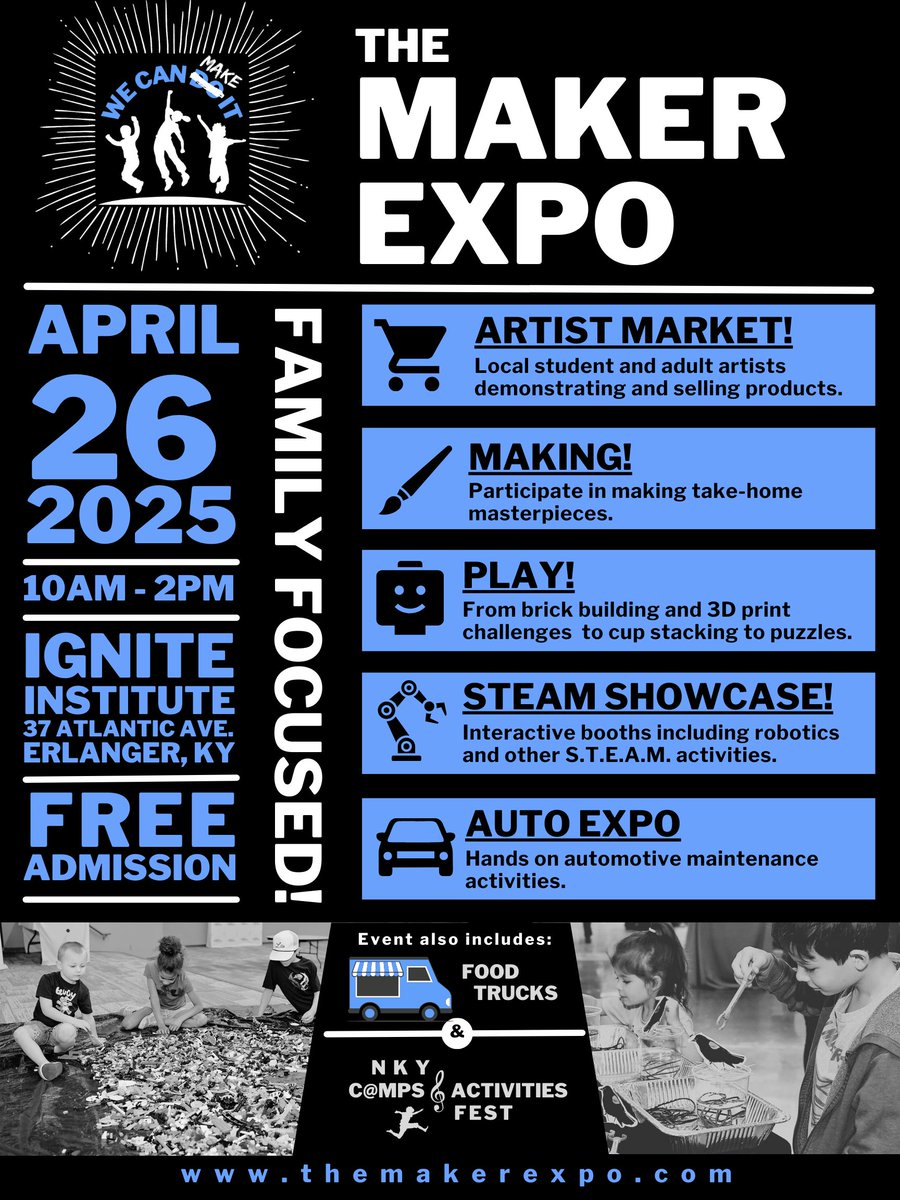 WE CAN MAKE DO IT

THE MAKER EXPO

APRIL 26 2025

10AM - 2PM

IGNITE INSTITUTE
37 ATLANTIC AVE.
ERLANGER, KY

FREE ADMISSION

FAMILY FOCUSED!

ARTIST MARKET!
Local student and adult artists demonstrating and selling products.

MAKING!
Participate in making take-home masterpieces.

PLAY!
From brick building and 3D print challenges to cup stacking to puzzles.

STEAM SHOWCASE!
Interactive booths including robotics and other S.T.E.A.M. activities.

AUTO EXPO
Hands on automotive maintenance activities.

Event also includes:
FOOD TRUCKS
&
NKY C@MPS & ACTIVITIES FEST

www.themakerexpo.com